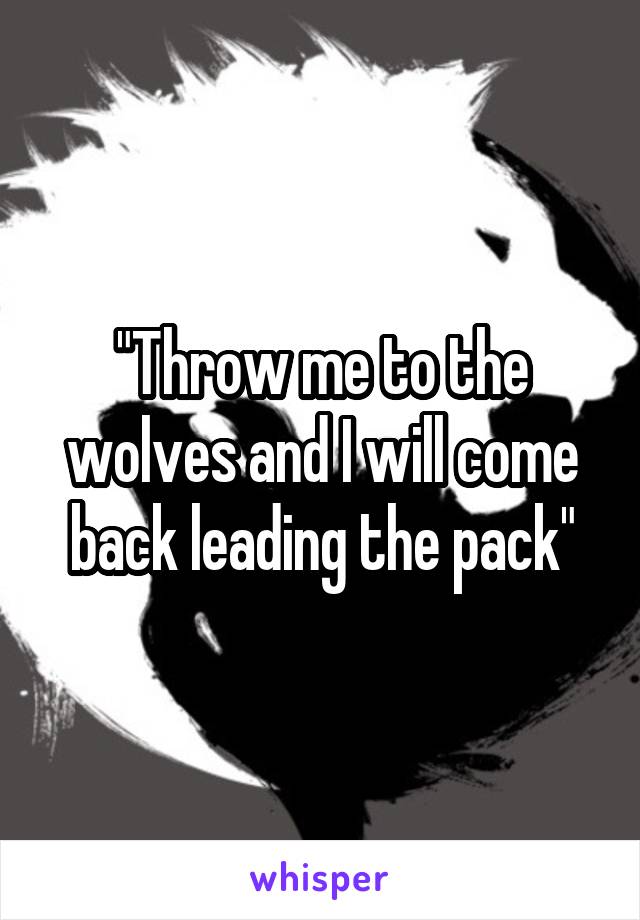 "Throw me to the wolves and I will come back leading the pack"

whisper